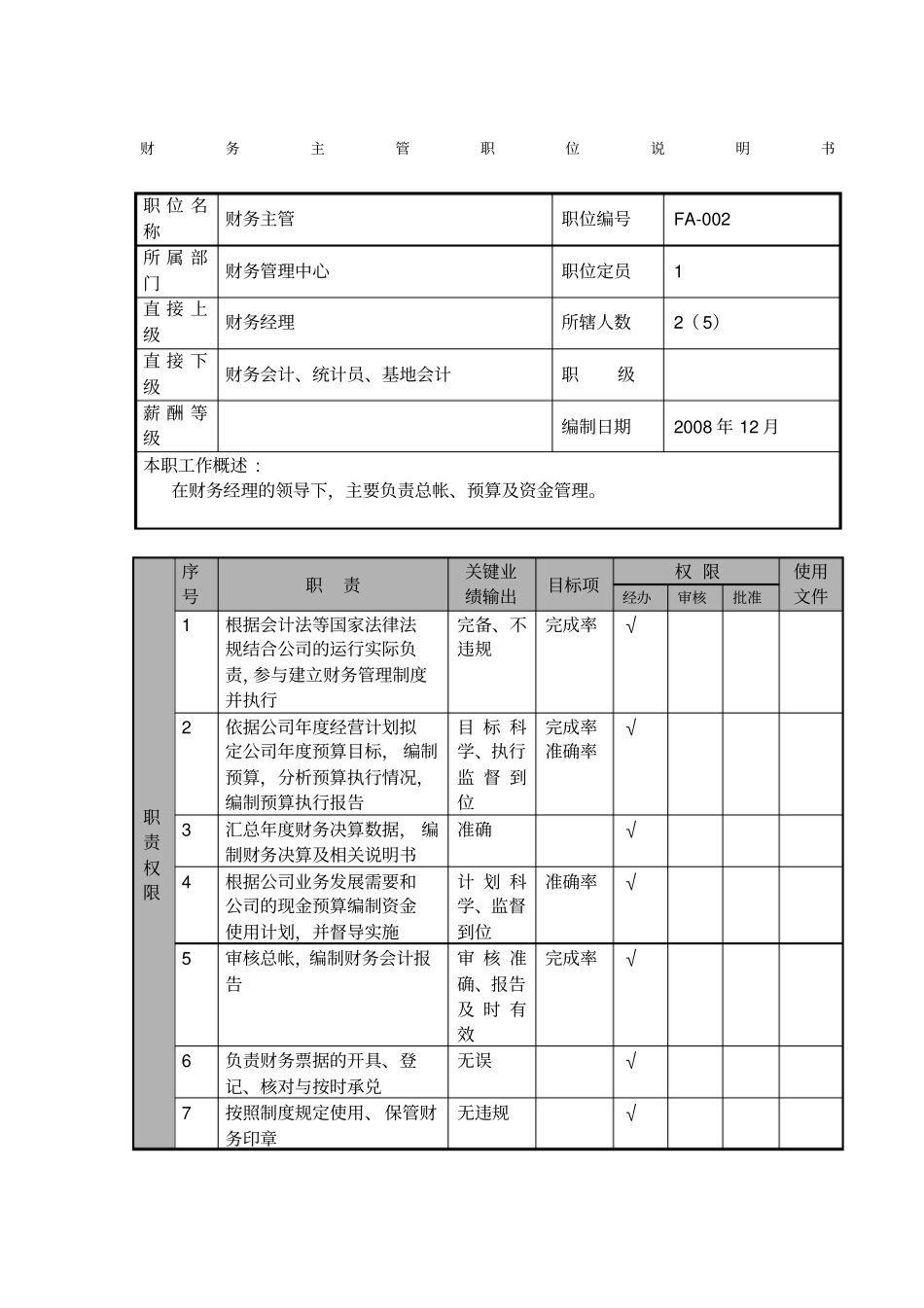 财务主管职位说明书

| 职位名称 | 财务主管 | 职位编号 | FA-002 |
|---|---|---|---|
| 所属部门 | 财务管理中心 | 职位定员 | 1 |
| 直接上级 | 财务经理 | 所辖人数 | 2（5） |
| 直接下级 | 财务会计、统计员、基地会计 | 职　级 | |
| 薪酬等级 | | 编制日期 | 2008 年 12 月 |

本职工作概述：

在财务经理的领导下，主要负责总帐、预算及资金管理。

| | 序号 | 职　责 | 关键业绩输出 | 目标项 | 权限 经办 | 权限 审核 | 权限 批准 | 使用文件 |
|---|---|---|---|---|---|---|---|---|
| 职责权限 | 1 | 根据会计法等国家法律法规结合公司的运行实际负责，参与建立财务管理制度并执行 | 完备、不违规 | 完成率 | √ | | | |
| | 2 | 依据公司年度经营计划拟定公司年度预算目标，编制预算，分析预算执行情况，编制预算执行报告 | 目标科学、执行监督到位 | 完成率 准确率 | √ | | | |
| | 3 | 汇总年度财务决算数据，编制财务决算及相关说明书 | 准确 | | √ | | | |
| | 4 | 根据公司业务发展需要和公司的现金预算编制资金使用计划，并督导实施 | 计划科学、监督到位 | 准确率 | √ | | | |
| | 5 | 审核总帐，编制财务会计报告 | 审核准确、报告及时有效 | 完成率 | √ | | | |
| | 6 | 负责财务票据的开具、登记、核对与按时承兑 | 无误 | | √ | | | |
| | 7 | 按照制度规定使用、保管财务印章 | 无违规 | | √ | | | |